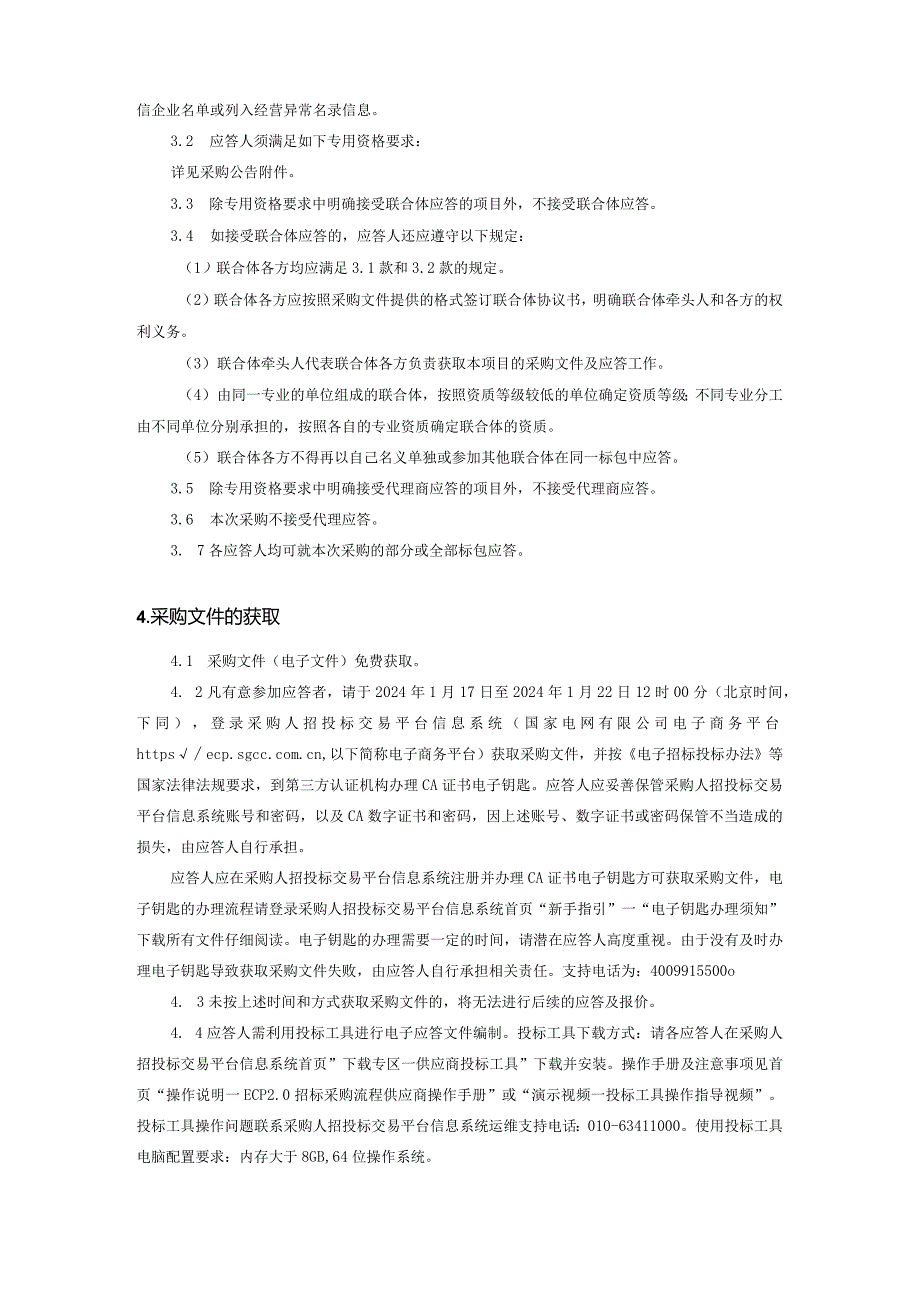 信企业名单或列入经营异常名录信息。

3.2　应答人须满足如下专用资格要求：

详见采购公告附件。

3.3　除专用资格要求中明确接受联合体应答的项目外，不接受联合体应答。

3.4　如接受联合体应答的，应答人还应遵守以下规定：

（1）联合体各方均应满足3.1款和3.2款的规定。

（2）联合体各方应按照采购文件提供的格式签订联合体协议书，明确联合体牵头人和各方的权利义务。

（3）联合体牵头人代表联合体各方负责获取本项目的采购文件及应答工作。

（4）由同一专业的单位组成的联合体，按照资质等级较低的单位确定资质等级 不同专业分工由不同单位分别承担的，按照各自的专业资质确定联合体的资质。

（5）联合体各方不得再以自己名义单独或参加其他联合体在同一标包中应答。

3.5　除专用资格要求中明确接受代理商应答的项目外，不接受代理商应答。

3.6　本次采购不接受代理应答。

3.　7各应答人均可就本次采购的部分或全部标包应答。

4.采购文件的获取

4.1　采购文件（电子文件）免费获取。

4.　2凡有意参加应答者，请于2024年1月17日至2024年1月22日12时00分（北京时间，下同），登录采购人招投标交易平台信息系统（国家电网有限公司电子商务平台https√/ecp.sgcc.com.cn,以下简称电子商务平台）获取采购文件，并按《电子招标投标办法》等国家法律法规要求，到第三方认证机构办理CA证书电子钥匙。应答人应妥善保管采购人招投标交易平台信息系统账号和密码，以及CA数字证书和密码，因上述账号、数字证书或密码保管不当造成的损失，由应答人自行承担。

应答人应在采购人招投标交易平台信息系统注册并办理CA证书电子钥匙方可获取采购文件，电子钥匙的办理流程请登录采购人招投标交易平台信息系统首页“新手指引”一“电子钥匙办理须知”下载所有文件仔细阅读。电子钥匙的办理需要一定的时间，请潜在应答人高度重视。由于没有及时办理电子钥匙导致获取采购文件失败，由应答人自行承担相关责任。支持电话为：4009915500o

4.　3未按上述时间和方式获取采购文件的，将无法进行后续的应答及报价。

4.　4应答人需利用投标工具进行电子应答文件编制。投标工具下载方式：请各应答人在采购人招投标交易平台信息系统首页”下载专区一供应商投标工具”下载并安装。操作手册及注意事项见首页“操作说明一ECP2.0招标采购流程供应商操作手册”或“演示视频一投标工具操作指导视频”。投标工具操作问题联系采购人招投标交易平台信息系统运维支持电话：010-63411000。使用投标工具电脑配置要求：内存大于8GB,64位操作系统。